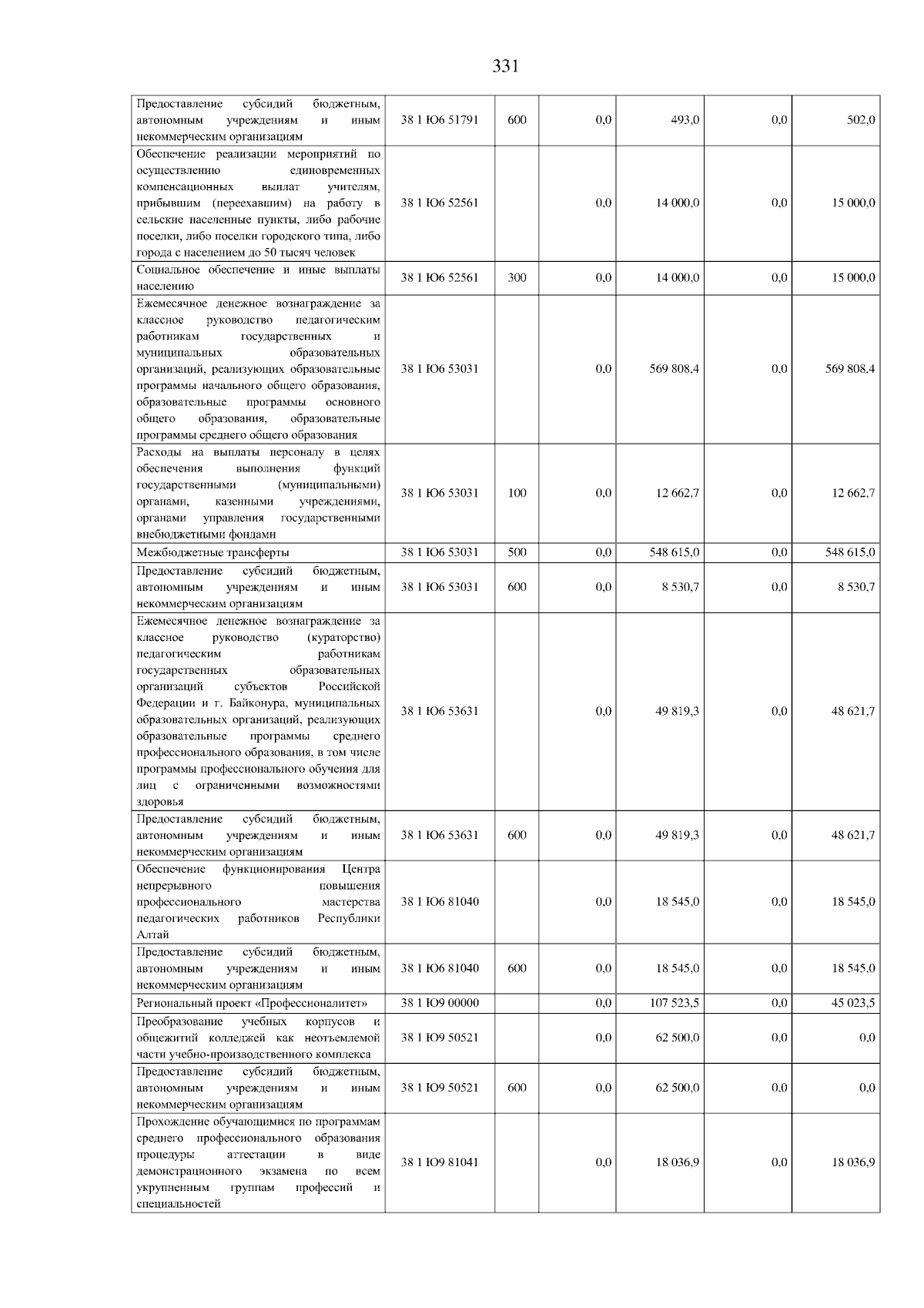 331

| | | | | | | |
|---|---|---|---|---|---|---|
| Предоставление субсидий бюджетным, автономным учреждениям и иным некоммерческим организациям | 38 1 Ю6 51791 | 600 | 0,0 | 493,0 | 0,0 | 502,0 |
| Обеспечение реализации мероприятий по осуществлению единовременных компенсационных выплат учителям, прибывшим (переехавшим) на работу в сельские населенные пункты, либо рабочие поселки, либо поселки городского типа, либо города с населением до 50 тысяч человек | 38 1 Ю6 52561 | | 0,0 | 14 000,0 | 0,0 | 15 000,0 |
| Социальное обеспечение и иные выплаты населению | 38 1 Ю6 52561 | 300 | 0,0 | 14 000,0 | 0,0 | 15 000,0 |
| Ежемесячное денежное вознаграждение за классное руководство педагогическим работникам государственных и муниципальных образовательных организаций, реализующих образовательные программы начального общего образования, образовательные программы основного общего образования, образовательные программы среднего общего образования | 38 1 Ю6 53031 | | 0,0 | 569 808,4 | 0,0 | 569 808,4 |
| Расходы на выплаты персоналу в целях обеспечения выполнения функций государственными (муниципальными) органами, казенными учреждениями, органами управления государственными внебюджетными фондами | 38 1 Ю6 53031 | 100 | 0,0 | 12 662,7 | 0,0 | 12 662,7 |
| Межбюджетные трансферты | 38 1 Ю6 53031 | 500 | 0,0 | 548 615,0 | 0,0 | 548 615,0 |
| Предоставление субсидий бюджетным, автономным учреждениям и иным некоммерческим организациям | 38 1 Ю6 53031 | 600 | 0,0 | 8 530,7 | 0,0 | 8 530,7 |
| Ежемесячное денежное вознаграждение за классное руководство (кураторство) педагогическим работникам государственных образовательных организаций субъектов Российской Федерации и г. Байконура, муниципальных образовательных организаций, реализующих образовательные программы среднего профессионального образования, в том числе программы профессионального обучения для лиц с ограниченными возможностями здоровья | 38 1 Ю6 53631 | | 0,0 | 49 819,3 | 0,0 | 48 621,7 |
| Предоставление субсидий бюджетным, автономным учреждениям и иным некоммерческим организациям | 38 1 Ю6 53631 | 600 | 0,0 | 49 819,3 | 0,0 | 48 621,7 |
| Обеспечение функционирования Центра непрерывного повышения профессионального мастерства педагогических работников Республики Алтай | 38 1 Ю6 81040 | | 0,0 | 18 545,0 | 0,0 | 18 545,0 |
| Предоставление субсидий бюджетным, автономным учреждениям и иным некоммерческим организациям | 38 1 Ю6 81040 | 600 | 0,0 | 18 545,0 | 0,0 | 18 545,0 |
| Региональный проект «Профессионалитет» | 38 1 Ю9 00000 | | 0,0 | 107 523,5 | 0,0 | 45 023,5 |
| Преобразование учебных корпусов и общежитий колледжей как неотъемлемой части учебно-производственного комплекса | 38 1 Ю9 50521 | | 0,0 | 62 500,0 | 0,0 | 0,0 |
| Предоставление субсидий бюджетным, автономным учреждениям и иным некоммерческим организациям | 38 1 Ю9 50521 | 600 | 0,0 | 62 500,0 | 0,0 | 0,0 |
| Прохождение обучающимися по программам среднего профессионального образования процедуры аттестации в виде демонстрационного экзамена по всем укрупненным группам профессий и специальностей | 38 1 Ю9 81041 | | 0,0 | 18 036,9 | 0,0 | 18 036,9 |